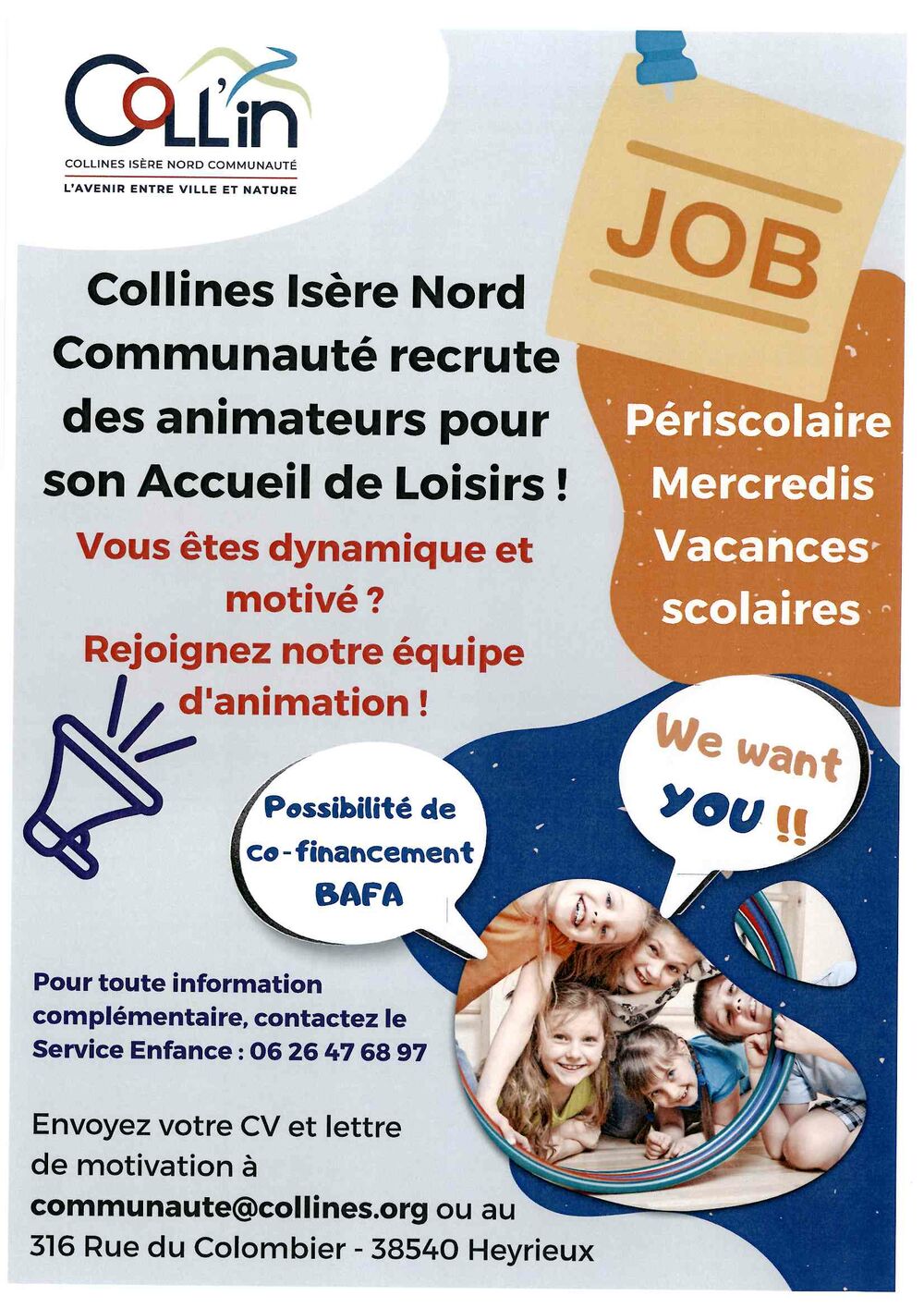 COLL'in
COLLINES ISÈRE NORD COMMUNAUTÉ
L'AVENIR ENTRE VILLE ET NATURE

JOB

Collines Isère Nord Communauté recrute des animateurs pour son Accueil de Loisirs !

Vous êtes dynamique et motivé ?
Rejoignez notre équipe d'animation !

Périscolaire
Mercredis
Vacances scolaires

We want YOU !!

Possibilité de co-financement BAFA

Pour toute information complémentaire, contactez le Service Enfance : 06 26 47 68 97

Envoyez votre CV et lettre de motivation à communaute@collines.org ou au 316 Rue du Colombier - 38540 Heyrieux